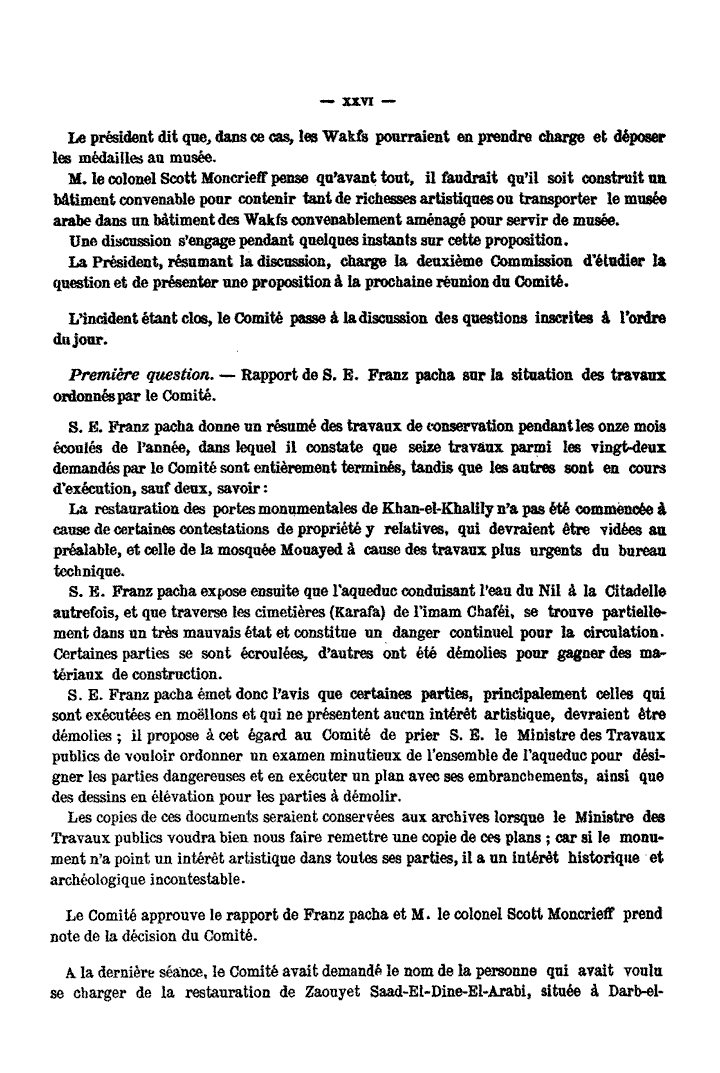 — XXVI —

Le président dit que, dans ce cas, les Wakfs pourraient en prendre charge et déposer les médailles au musée.

M. le colonel Scott Moncrieff pense qu'avant tout, il faudrait qu'il soit construit un bâtiment convenable pour contenir tant de richesses artistiques ou transporter le musée arabe dans un bâtiment des Wakfs convenablement aménagé pour servir de musée.

Une discussion s'engage pendant quelques instants sur cette proposition.

La Président, résumant la discussion, charge la deuxième Commission d'étudier la question et de présenter une proposition à la prochaine réunion du Comité.

L'incident étant clos, le Comité passe à la discussion des questions inscrites à l'ordre du jour.

Première question. — Rapport de S. E. Franz pacha sur la situation des travaux ordonnés par le Comité.

S. E. Franz pacha donne un résumé des travaux de conservation pendant les onze mois écoulés de l'année, dans lequel il constate que seize travaux parmi les vingt-deux demandés par le Comité sont entièrement terminés, tandis que les autres sont en cours d'exécution, sauf deux, savoir :

La restauration des portes monumentales de Khan-el-Khalily n'a pas été commencée à cause de certaines contestations de propriété y relatives, qui devraient être vidées au préalable, et celle de la mosquée Mouayed à cause des travaux plus urgents du bureau technique.

S. E. Franz pacha expose ensuite que l'aqueduc conduisant l'eau du Nil à la Citadelle autrefois, et que traverse les cimetières (Karafa) de l'imam Chaféi, se trouve partiellement dans un très mauvais état et constitue un danger continuel pour la circulation. Certaines parties se sont écroulées, d'autres ont été démolies pour gagner des matériaux de construction.

S. E. Franz pacha émet donc l'avis que certaines parties, principalement celles qui sont exécutées en moëllons et qui ne présentent aucun intérêt artistique, devraient être démolies ; il propose à cet égard au Comité de prier S. E. le Ministre des Travaux publics de vouloir ordonner un examen minutieux de l'ensemble de l'aqueduc pour désigner les parties dangereuses et en exécuter un plan avec ses embranchements, ainsi que des dessins en élévation pour les parties à démolir.

Les copies de ces documents seraient conservées aux archives lorsque le Ministre des Travaux publics voudra bien nous faire remettre une copie de ces plans ; car si le monument n'a point un intérêt artistique dans toutes ses parties, il a un intérêt historique et archéologique incontestable.

Le Comité approuve le rapport de Franz pacha et M. le colonel Scott Moncrieff prend note de la décision du Comité.

A la dernière séance, le Comité avait demandé le nom de la personne qui avait voulu se charger de la restauration de Zaouyet Saad-El-Dine-El-Arabi, située à Darb-el-